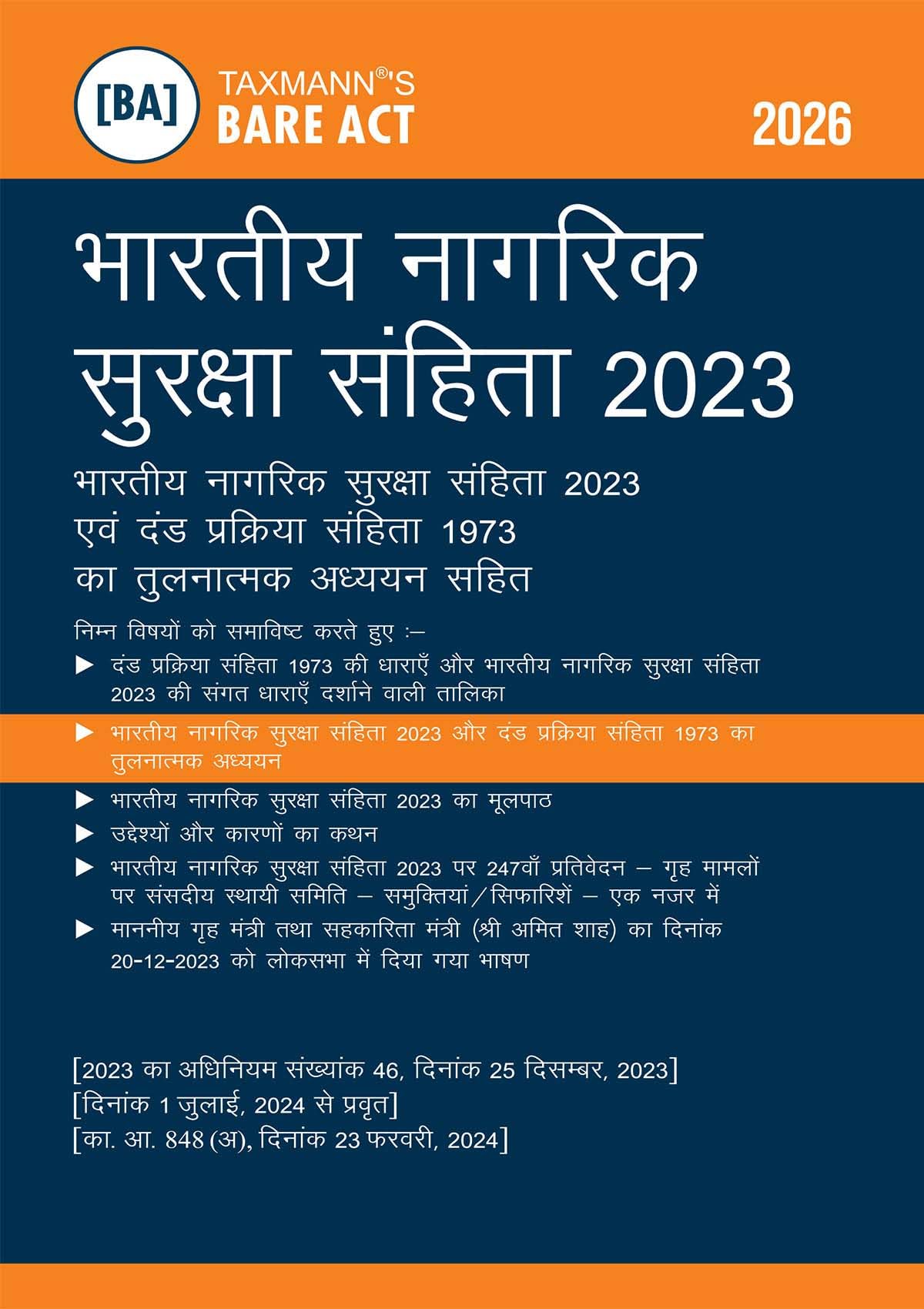 [BA] TAXMANN®'S
BARE ACT

2026

भारतीय नागरिक सुरक्षा संहिता 2023

भारतीय नागरिक सुरक्षा संहिता 2023 एवं दंड प्रक्रिया संहिता 1973 का तुलनात्मक अध्ययन सहित

निम्न विषयों को समाविष्ट करते हुए :–

▶ दंड प्रक्रिया संहिता 1973 की धाराएँ और भारतीय नागरिक सुरक्षा संहिता 2023 की संगत धाराएँ दर्शाने वाली तालिका

▶ भारतीय नागरिक सुरक्षा संहिता 2023 और दंड प्रक्रिया संहिता 1973 का तुलनात्मक अध्ययन

▶ भारतीय नागरिक सुरक्षा संहिता 2023 का मूलपाठ

▶ उद्देश्यों और कारणों का कथन

▶ भारतीय नागरिक सुरक्षा संहिता 2023 पर 247वाँ प्रतिवेदन – गृह मामलों पर संसदीय स्थायी समिति – समुक्तियां/सिफारिशें – एक नजर में

▶ माननीय गृह मंत्री तथा सहकारिता मंत्री (श्री अमित शाह) का दिनांक 20-12-2023 को लोकसभा में दिया गया भाषण

[2023 का अधिनियम संख्यांक 46, दिनांक 25 दिसम्बर, 2023]
[दिनांक 1 जुलाई, 2024 से प्रवृत]
[का. आ. 848 (अ), दिनांक 23 फरवरी, 2024]